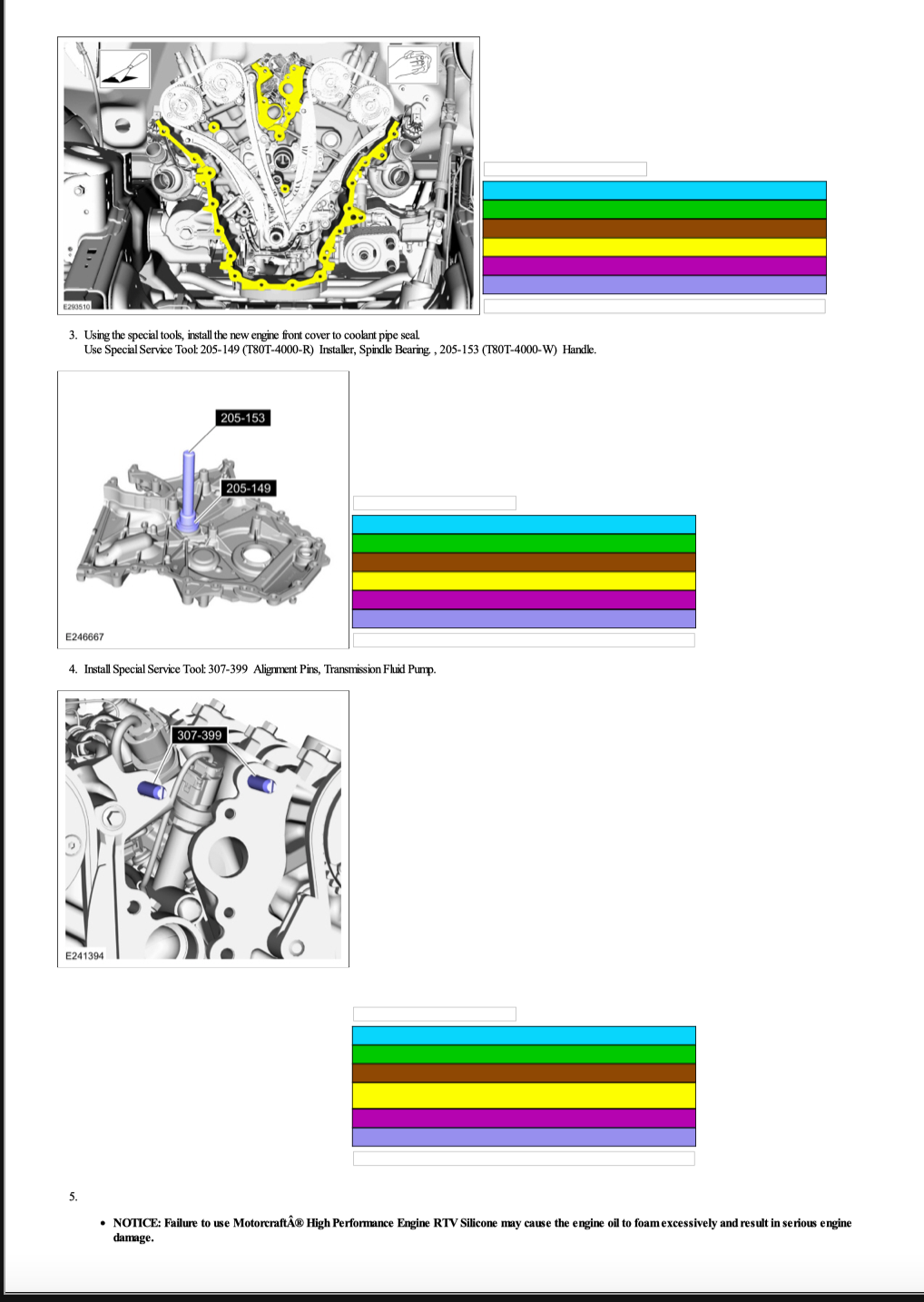 E293510

3. Using the special tools, install the new engine front cover to coolant pipe seal.
Use Special Service Tool: 205-149 (T80T-4000-R) Installer, Spindle Bearing. , 205-153 (T80T-4000-W) Handle.

205-153
205-149
E246667

4. Install Special Service Tool: 307-399 Alignment Pins, Transmission Fluid Pump.

307-399
E241394

5.

• NOTICE: Failure to use MotorcraftÂ® High Performance Engine RTV Silicone may cause the engine oil to foam excessively and result in serious engine damage.